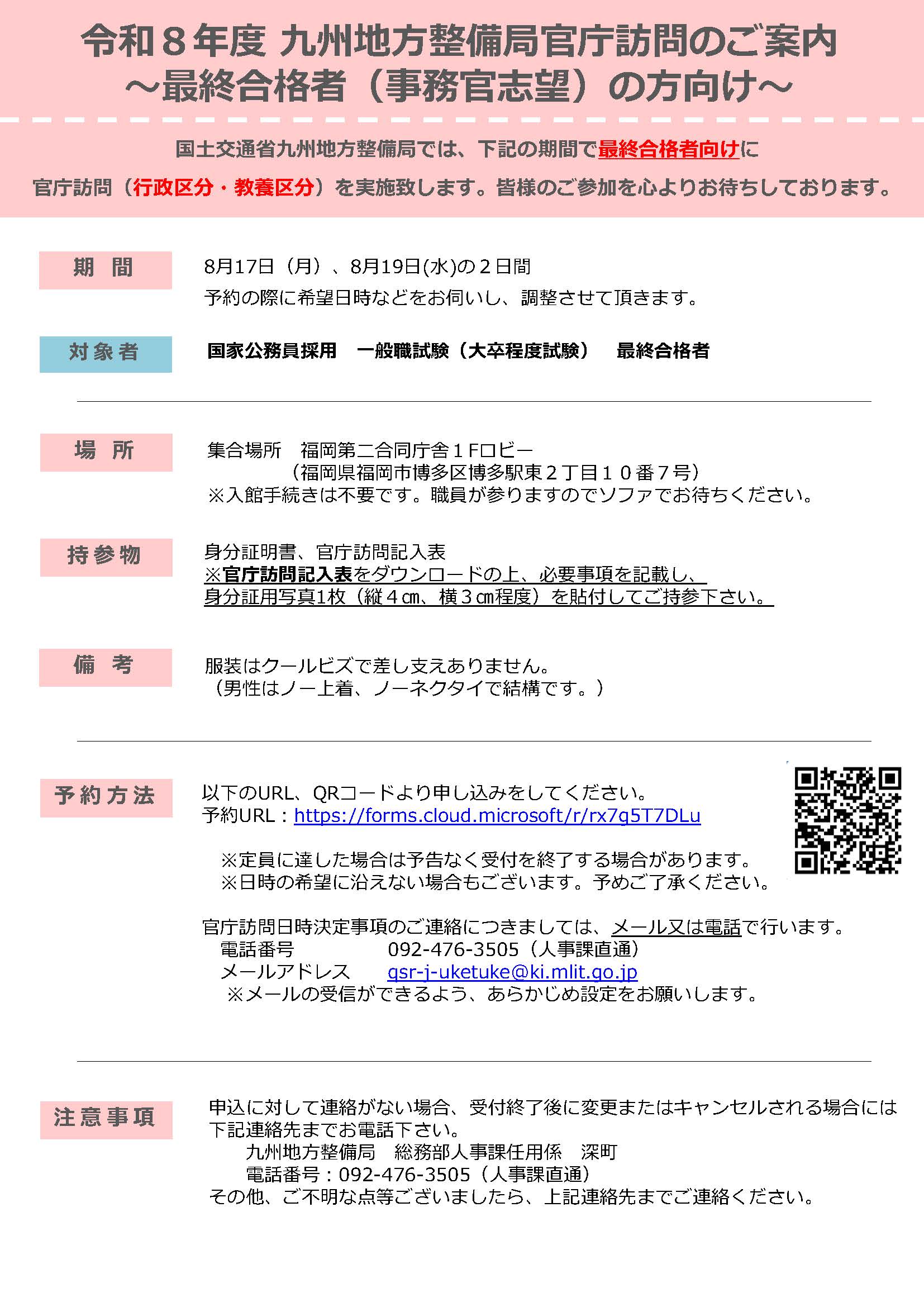 令和８年度 九州地方整備局官庁訪問のご案内
～最終合格者（事務官志望）の方向け～

国土交通省九州地方整備局では、下記の期間で最終合格者向けに
官庁訪問（行政区分・教養区分）を実施致します。皆様のご参加を心よりお待ちしております。

期　間
8月17日（月）、8月19日(水)の２日間
予約の際に希望日時などをお伺いし、調整させて頂きます。

対象者
国家公務員採用　一般職試験（大卒程度試験）　最終合格者

場　所
集合場所　福岡第二合同庁舎１Fロビー
（福岡県福岡市博多区博多駅東２丁目１０番７号）
※入館手続きは不要です。職員が参りますのでソファでお待ちください。

持参物
身分証明書、官庁訪問記入表
※官庁訪問記入表をダウンロードの上、必要事項を記載し、
身分証用写真1枚（縦４㎝、横３㎝程度）を貼付してご持参下さい。

備　考
服装はクールビズで差し支えありません。
（男性はノー上着、ノーネクタイで結構です。）

予約方法
以下のURL、QRコードより申し込みをしてください。
予約URL：https://forms.cloud.microsoft/r/rx7g5T7DLu

※定員に達した場合は予告なく受付を終了する場合があります。
※日時の希望に沿えない場合もございます。予めご了承ください。

官庁訪問日時決定事項のご連絡につきましては、メール又は電話で行います。
電話番号　092-476-3505（人事課直通）
メールアドレス　qsr-j-uketuke@ki.mlit.go.jp
※メールの受信ができるよう、あらかじめ設定をお願いします。

注意事項
申込に対して連絡がない場合、受付終了後に変更またはキャンセルされる場合には下記連絡先までお電話下さい。
九州地方整備局　総務部人事課任用係　深町
電話番号：092-476-3505（人事課直通）
その他、ご不明な点等ございましたら、上記連絡先までご連絡ください。